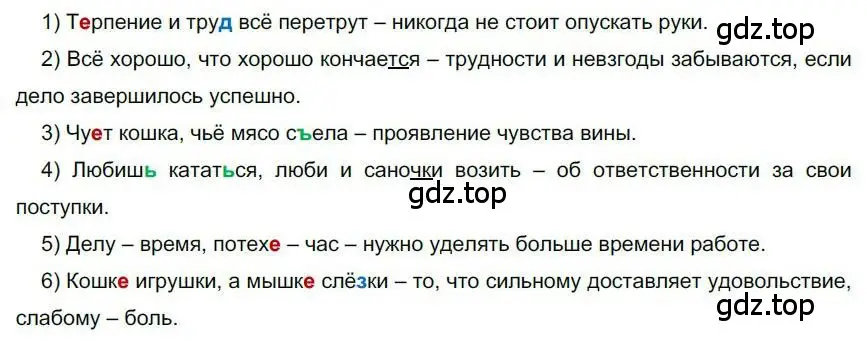 1) Терпение и труд всё перетрут – никогда не стоит опускать руки.

gdz.top

2) Всё хорошо, что хорошо кончается – трудности и невзгоды забываются, если дело завершилось успешно.

3) Чует кошка, чьё мясо съела – проявление чувства вины.

4) Любишь кататься, люби и саночки возить – об ответственности за свои поступки.

gdz.top

5) Делу – время, потехе – час – нужно уделять больше времени работе.

6) Кошке игрушки, а мышке слёзки – то, что сильному доставляет удовольствие, слабому – боль.

gdz.top